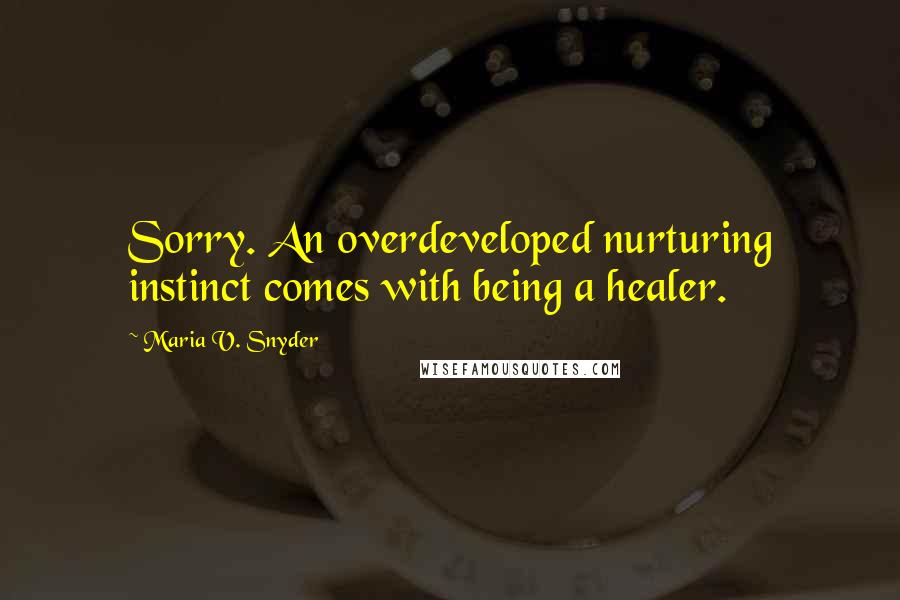 Sorry. An overdeveloped nurturing instinct comes with being a healer.

~ Maria V. Snyder

WISEFAMOUSQUOTES.COM